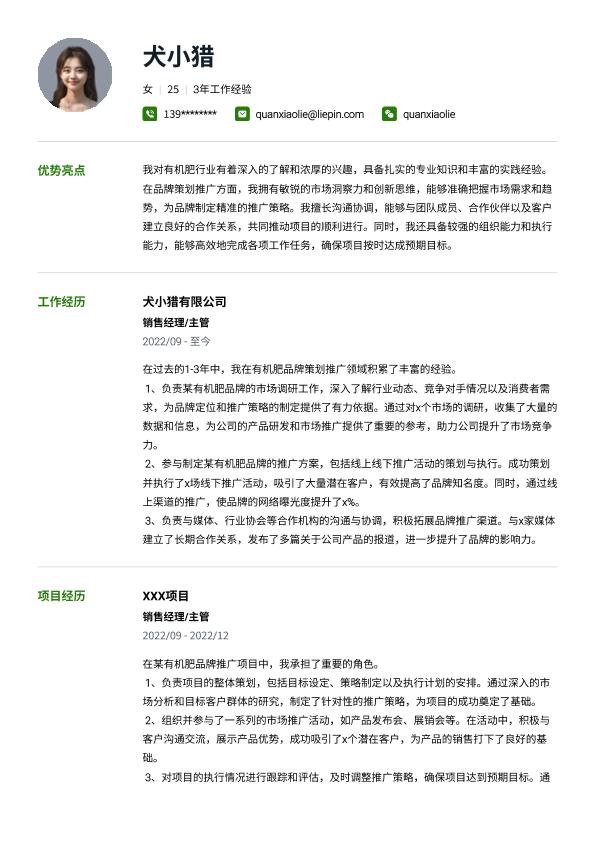 犬小猎

女 | 25 | 3年工作经验

139******** quanxiaolie@liepin.com quanxiaolie

优势亮点

我对有机肥行业有着深入的了解和浓厚的兴趣，具备扎实的专业知识和丰富的实践经验。在品牌策划推广方面，我拥有敏锐的市场洞察力和创新思维，能够准确把握市场需求和趋势，为品牌制定精准的推广策略。我擅长沟通协调，能够与团队成员、合作伙伴以及客户建立良好的合作关系，共同推动项目的顺利进行。同时，我还具备较强的组织能力和执行能力，能够高效地完成各项工作任务，确保项目按时达成预期目标。

工作经历

犬小猎有限公司

销售经理/主管

2022/09 - 至今

在过去的1-3年中，我在有机肥品牌策划推广领域积累了丰富的经验。

1、负责某有机肥品牌的市场调研工作，深入了解行业动态、竞争对手情况以及消费者需求，为品牌定位和推广策略的制定提供了有力依据。通过对x个市场的调研，收集了大量的数据和信息，为公司的产品研发和市场推广提供了重要的参考，助力公司提升了市场竞争力。

2、参与制定某有机肥品牌的推广方案，包括线上线下推广活动的策划与执行。成功策划并执行了x场线下推广活动，吸引了大量潜在客户，有效提高了品牌知名度。同时，通过线上渠道的推广，使品牌的网络曝光度提升了x%。

3、负责与媒体、行业协会等合作机构的沟通与协调，积极拓展品牌推广渠道。与x家媒体建立了长期合作关系，发布了多篇关于公司产品的报道，进一步提升了品牌的影响力。

项目经历

XXX项目

销售经理/主管

2022/09 - 2022/12

在某有机肥品牌推广项目中，我承担了重要的角色。

1、负责项目的整体策划，包括目标设定、策略制定以及执行计划的安排。通过深入的市场分析和目标客户群体的研究，制定了针对性的推广策略，为项目的成功奠定了基础。

2、组织并参与了一系列的市场推广活动，如产品发布会、展销会等。在活动中，积极与客户沟通交流，展示产品优势，成功吸引了x个潜在客户，为产品的销售打下了良好的基础。

3、对项目的执行情况进行跟踪和评估，及时调整推广策略，确保项目达到预期目标。通